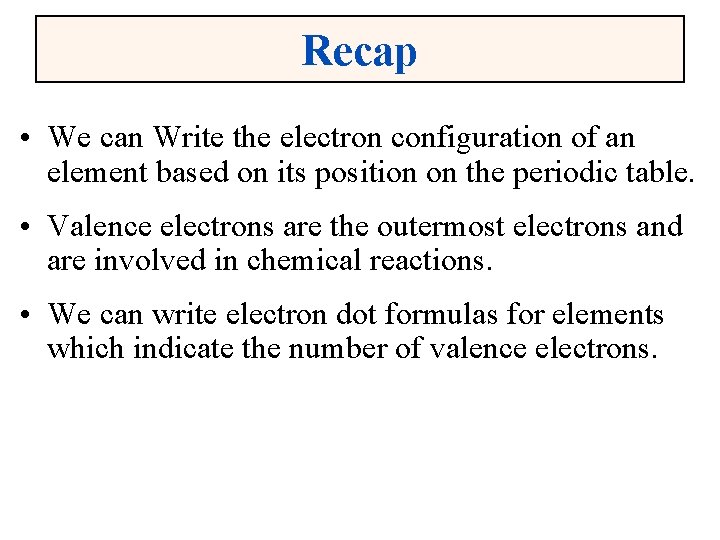 Recap

• We can Write the electron configuration of an element based on its position on the periodic table.

• Valence electrons are the outermost electrons and are involved in chemical reactions.

• We can write electron dot formulas for elements which indicate the number of valence electrons.